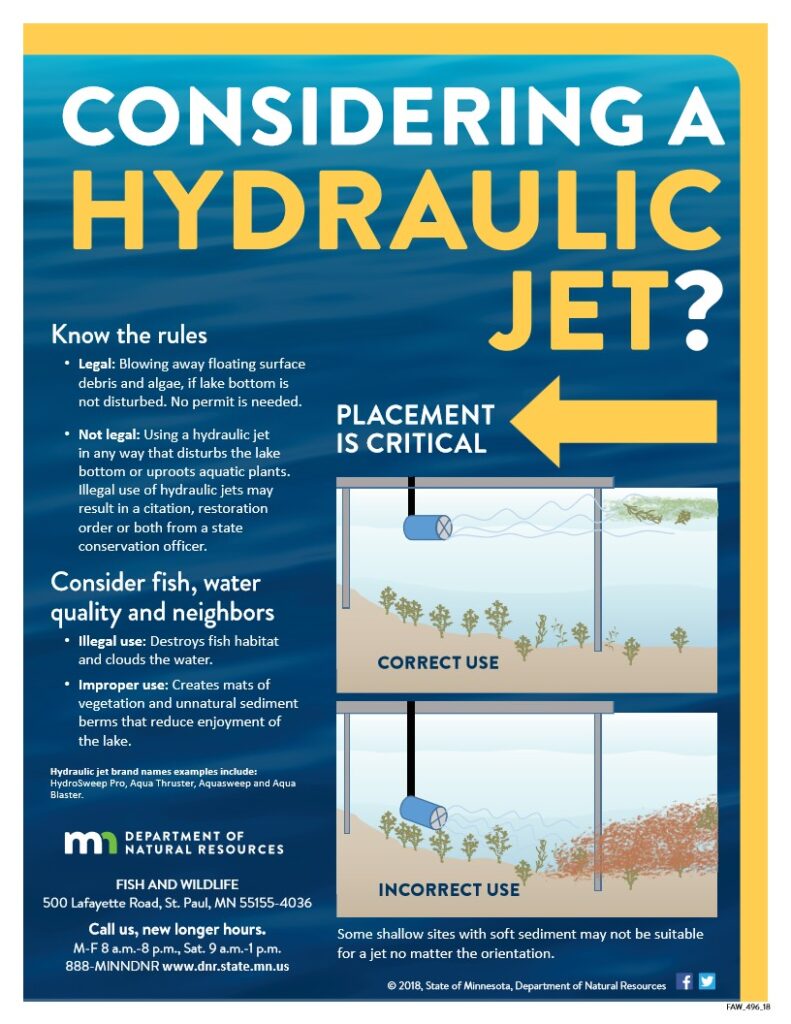 CONSIDERING A HYDRAULIC JET?

Know the rules

• Legal: Blowing away floating surface debris and algae, if lake bottom is not disturbed. No permit is needed.

• Not legal: Using a hydraulic jet in any way that disturbs the lake bottom or uproots aquatic plants. Illegal use of hydraulic jets may result in a citation, restoration order or both from a state conservation officer.

Consider fish, water quality and neighbors

• Illegal use: Destroys fish habitat and clouds the water.

• Improper use: Creates mats of vegetation and unnatural sediment berms that reduce enjoyment of the lake.

Hydraulic jet brand names examples include: HydroSweep Pro, Aqua Thruster, Aquasweep and Aqua Blaster.

mn DEPARTMENT OF NATURAL RESOURCES

FISH AND WILDLIFE
500 Lafayette Road, St. Paul, MN 55155-4036

Call us, new longer hours.
M-F 8 a.m.-8 p.m., Sat. 9 a.m.-1 p.m.
888-MINNDNR www.dnr.state.mn.us

PLACEMENT IS CRITICAL

CORRECT USE

INCORRECT USE

Some shallow sites with soft sediment may not be suitable for a jet no matter the orientation.

© 2018, State of Minnesota, Department of Natural Resources

FAW_496_18